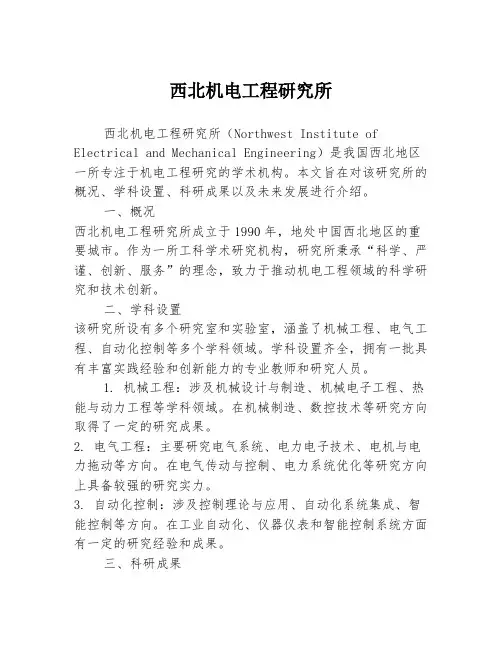 西北机电工程研究所

西北机电工程研究所（Northwest Institute of Electrical and Mechanical Engineering）是我国西北地区一所专注于机电工程研究的学术机构。本文旨在对该研究所的概况、学科设置、科研成果以及未来发展进行介绍。

一、概况

西北机电工程研究所成立于1990年，地处中国西北地区的重要城市。作为一所工科学术研究机构，研究所秉承“科学、严谨、创新、服务”的理念，致力于推动机电工程领域的科学研究和技术创新。

二、学科设置

该研究所设有多个研究室和实验室，涵盖了机械工程、电气工程、自动化控制等多个学科领域。学科设置齐全，拥有一批具有丰富实践经验和创新能力的专业教师和研究人员。

1. 机械工程：涉及机械设计与制造、机械电子工程、热能与动力工程等学科领域。在机械制造、数控技术等研究方向取得了一定的研究成果。

2. 电气工程：主要研究电气系统、电力电子技术、电机与电力拖动等方向。在电气传动与控制、电力系统优化等研究方向上具备较强的研究实力。

3. 自动化控制：涉及控制理论与应用、自动化系统集成、智能控制等方向。在工业自动化、仪器仪表和智能控制系统方面有一定的研究经验和成果。

三、科研成果